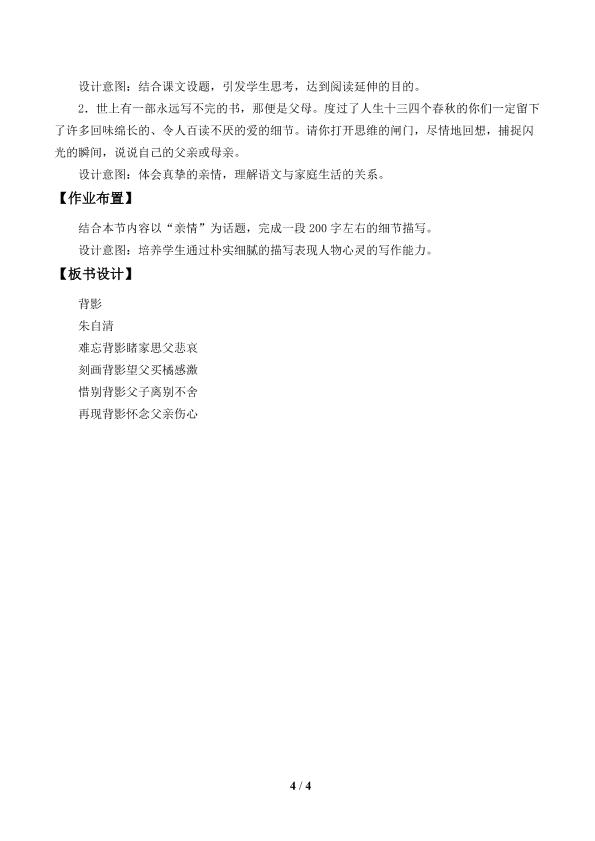 设计意图：结合课文设题，引发学生思考，达到阅读延伸的目的。

2.世上有一部永远写不完的书，那便是父母。度过了人生十三四个春秋的你们一定留下了许多回味绵长的、令人百读不厌的爱的细节。请你打开思维的闸门，尽情地回想，捕捉闪光的瞬间，说说自己的父亲或母亲。

设计意图：体会真挚的亲情，理解语文与家庭生活的关系。

【作业布置】

结合本节内容以“亲情”为话题，完成一段200字左右的细节描写。

设计意图：培养学生通过朴实细腻的描写表现人物心灵的写作能力。

【板书设计】

背影

朱自清

难忘背影睹家思父悲哀

刻画背影望父买橘感激

惜别背影父子离别不舍

再现背影怀念父亲伤心

4 / 4